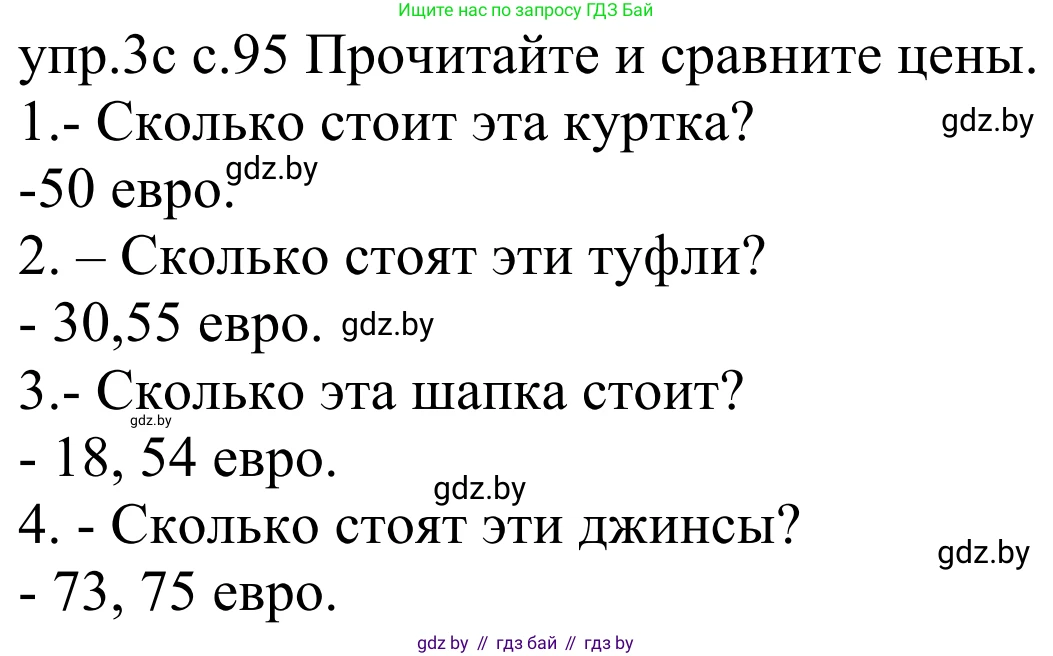 Ищите нас по запросу ГДЗ Бай

упр.3с с.95 Прочитайте и сравните цены.

1.- Сколько стоит эта куртка? gdz.by

-50 евро. gdz.by

2. – Сколько стоят эти туфли?

- 30,55 евро. gdz.by

3.- Сколько эта шапка стоит?

gdz.by

- 18, 54 евро.

gdz.by

4. - Сколько стоят эти джинсы?

gdz.by

- 73, 75 евро.

gdz by // гдз бай // гдз by